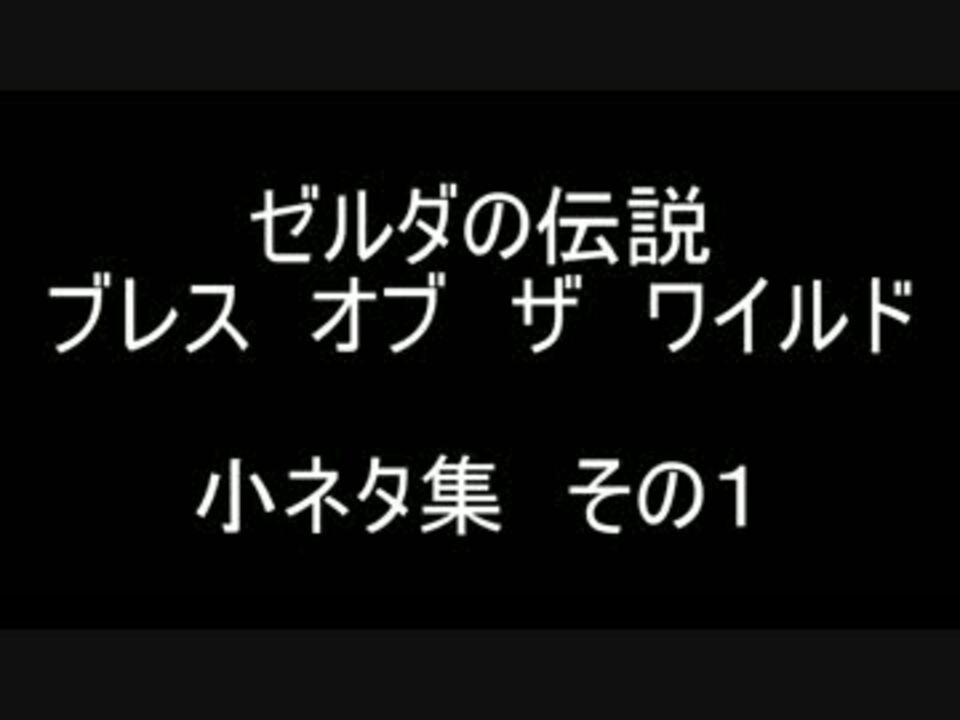 ゼルダの伝説
ブレス　オブ　ザ　ワイルド

小ネタ集　その1